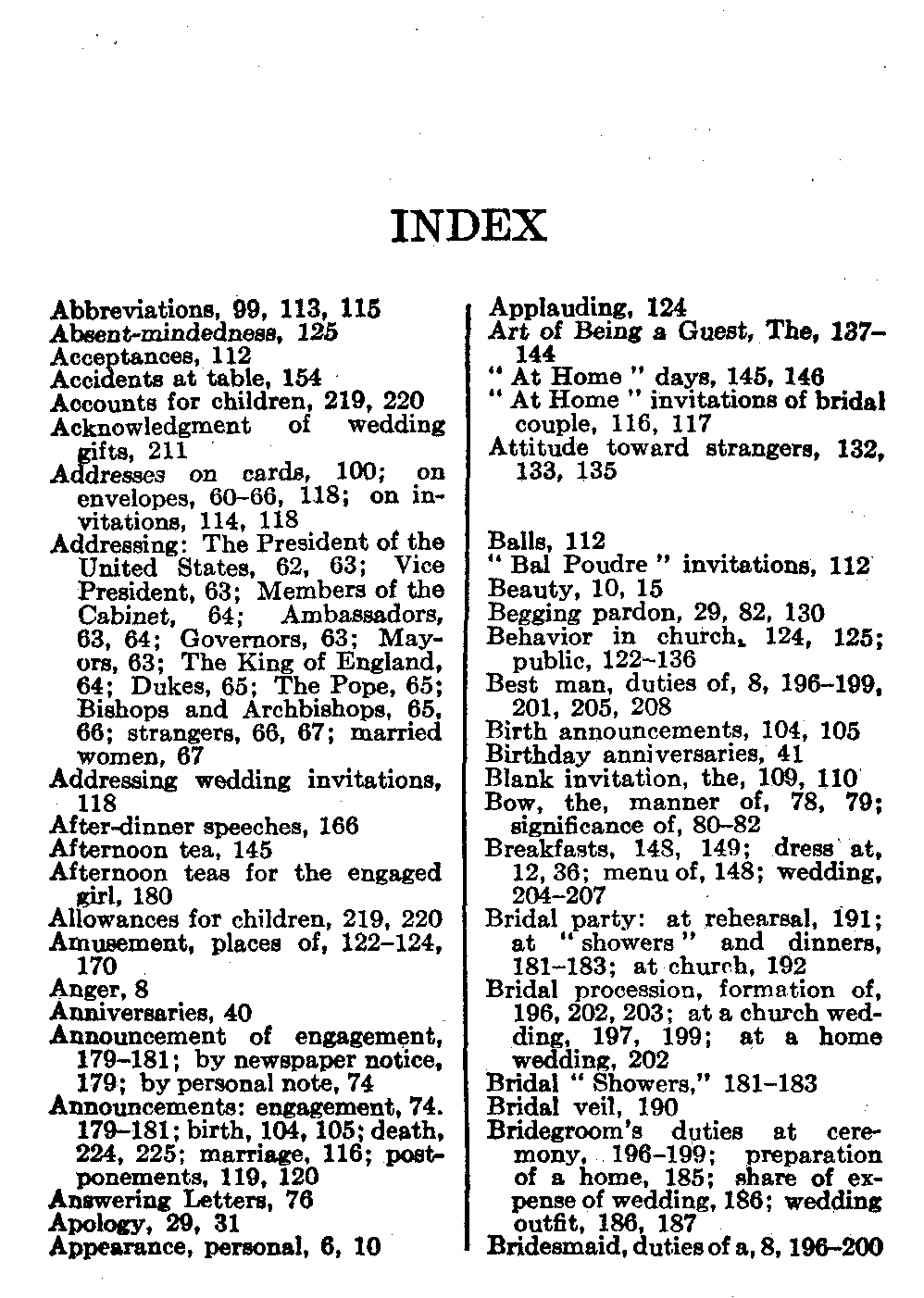 INDEX

Abbreviations, 99, 113, 115
Absent-mindedness, 125
Acceptances, 112
Accidents at table, 154
Accounts for children, 219, 220
Acknowledgment of wedding gifts, 211
Addresses on cards, 100; on envelopes, 60–66, 118; on invitations, 114, 118
Addressing: The President of the United States, 62, 63; Vice President, 63; Members of the Cabinet, 64; Ambassadors, 63, 64; Governors, 63; Mayors, 63; The King of England, 64; Dukes, 65; The Pope, 65; Bishops and Archbishops, 65, 66; strangers, 66, 67; married women, 67
Addressing wedding invitations, 118
After-dinner speeches, 166
Afternoon tea, 145
Afternoon teas for the engaged girl, 180
Allowances for children, 219, 220
Amusement, places of, 122–124, 170
Anger, 8
Anniversaries, 40
Announcement of engagement, 179–181; by newspaper notice, 179; by personal note, 74
Announcements: engagement, 74. 179–181; birth, 104, 105; death, 224, 225; marriage, 116; postponements, 119, 120
Answering Letters, 76
Apology, 29, 31
Appearance, personal, 6, 10

Applauding, 124
Art of Being a Guest, The, 137–144
" At Home " days, 145, 146
" At Home " invitations of bridal couple, 116, 117
Attitude toward strangers, 132, 133, 135

Balls, 112
" Bal Poudre " invitations, 112
Beauty, 10, 15
Begging pardon, 29, 82, 130
Behavior in church, 124, 125; public, 122–136
Best man, duties of, 8, 196–199, 201, 205, 208
Birth announcements, 104, 105
Birthday anniversaries, 41
Blank invitation, the, 109, 110
Bow, the, manner of, 78, 79; significance of, 80–82
Breakfasts, 148, 149; dress at, 12, 36; menu of, 148; wedding, 204–207
Bridal party: at rehearsal, 191; at " showers " and dinners, 181–183; at church, 192
Bridal procession, formation of, 196, 202, 203; at a church wedding, 197, 199; at a home wedding, 202
Bridal " Showers," 181–183
Bridal veil, 190
Bridegroom's duties at ceremony, 196–199; preparation of a home, 185; share of expense of wedding, 186; wedding outfit, 186, 187
Bridesmaid, duties of a, 8, 196–200